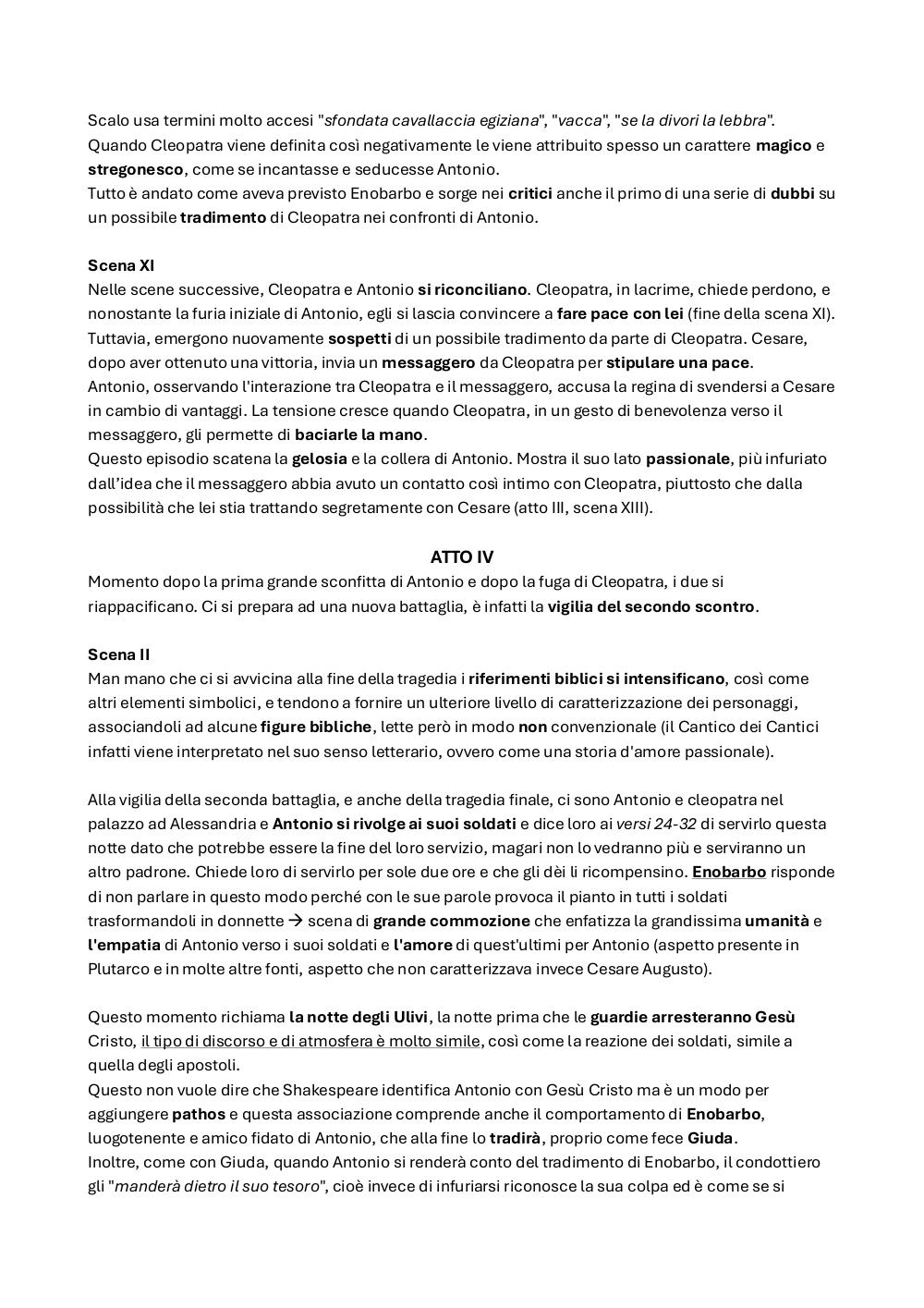 Scalo usa termini molto accesi "sfondata cavallaccia egiziana", "vacca", "se la divori la lebbra". Quando Cleopatra viene definita così negativamente le viene attribuito spesso un carattere magico e stregonesco, come se incantasse e seducesse Antonio.
Tutto è andato come aveva previsto Enobarbo e sorge nei critici anche il primo di una serie di dubbi su un possibile tradimento di Cleopatra nei confronti di Antonio.

Scena XI
Nelle scene successive, Cleopatra e Antonio si riconciliano. Cleopatra, in lacrime, chiede perdono, e nonostante la furia iniziale di Antonio, egli si lascia convincere a fare pace con lei (fine della scena XI). Tuttavia, emergono nuovamente sospetti di un possibile tradimento da parte di Cleopatra. Cesare, dopo aver ottenuto una vittoria, invia un messaggero da Cleopatra per stipulare una pace.
Antonio, osservando l'interazione tra Cleopatra e il messaggero, accusa la regina di svendersi a Cesare in cambio di vantaggi. La tensione cresce quando Cleopatra, in un gesto di benevolenza verso il messaggero, gli permette di baciarle la mano.
Questo episodio scatena la gelosia e la collera di Antonio. Mostra il suo lato passionale, più infuriato dall'idea che il messaggero abbia avuto un contatto così intimo con Cleopatra, piuttosto che dalla possibilità che lei stia trattando segretamente con Cesare (atto III, scena XIII).

ATTO IV
Momento dopo la prima grande sconfitta di Antonio e dopo la fuga di Cleopatra, i due si riappacificano. Ci si prepara ad una nuova battaglia, è infatti la vigilia del secondo scontro.

Scena II
Man mano che ci si avvicina alla fine della tragedia i riferimenti biblici si intensificano, così come altri elementi simbolici, e tendono a fornire un ulteriore livello di caratterizzazione dei personaggi, associandoli ad alcune figure bibliche, lette però in modo non convenzionale (il Cantico dei Cantici infatti viene interpretato nel suo senso letterario, ovvero come una storia d'amore passionale).

Alla vigilia della seconda battaglia, e anche della tragedia finale, ci sono Antonio e cleopatra nel palazzo ad Alessandria e Antonio si rivolge ai suoi soldati e dice loro ai versi 24-32 di servirlo questa notte dato che potrebbe essere la fine del loro servizio, magari non lo vedranno più e serviranno un altro padrone. Chiede loro di servirlo per sole due ore e che gli dèi li ricompensino. Enobarbo risponde di non parlare in questo modo perché con le sue parole provoca il pianto in tutti i soldati trasformandoli in donnette → scena di grande commozione che enfatizza la grandissima umanità e l'empatia di Antonio verso i suoi soldati e l'amore di quest'ultimi per Antonio (aspetto presente in Plutarco e in molte altre fonti, aspetto che non caratterizzava invece Cesare Augusto).

Questo momento richiama la notte degli Ulivi, la notte prima che le guardie arresteranno Gesù Cristo, il tipo di discorso e di atmosfera è molto simile, così come la reazione dei soldati, simile a quella degli apostoli.
Questo non vuole dire che Shakespeare identifica Antonio con Gesù Cristo ma è un modo per aggiungere pathos e questa associazione comprende anche il comportamento di Enobarbo, luogotenente e amico fidato di Antonio, che alla fine lo tradirà, proprio come fece Giuda.
Inoltre, come con Giuda, quando Antonio si renderà conto del tradimento di Enobarbo, il condottiero gli "manderà dietro il suo tesoro", cioè invece di infuriarsi riconosce la sua colpa ed è come se si